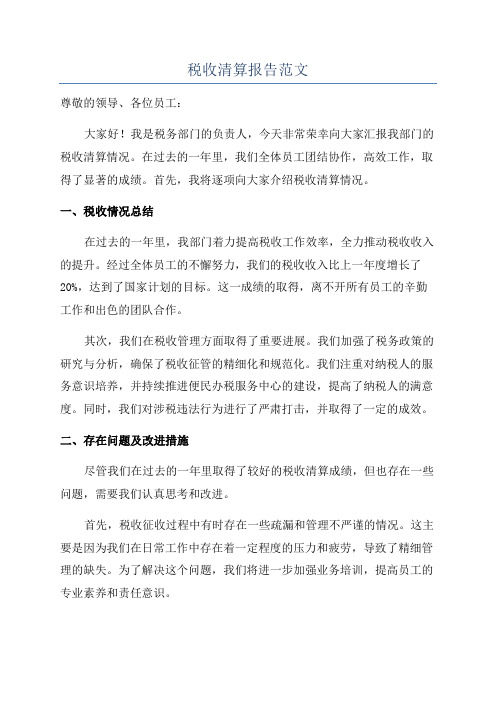 税收清算报告范文

尊敬的领导、各位员工：

大家好！我是税务部门的负责人，今天非常荣幸向大家汇报我部门的税收清算情况。在过去的一年里，我们全体员工团结协作，高效工作，取得了显著的成绩。首先，我将逐项向大家介绍税收清算情况。

一、税收情况总结

在过去的一年里，我部门着力提高税收工作效率，全力推动税收收入的提升。经过全体员工的不懈努力，我们的税收收入比上一年度增长了20%，达到了国家计划的目标。这一成绩的取得，离不开所有员工的辛勤工作和出色的团队合作。

其次，我们在税收管理方面取得了重要进展。我们加强了税务政策的研究与分析，确保了税收征管的精细化和规范化。我们注重对纳税人的服务意识培养，并持续推进便民办税服务中心的建设，提高了纳税人的满意度。同时，我们对涉税违法行为进行了严肃打击，并取得了一定的成效。

二、存在问题及改进措施

尽管我们在过去的一年里取得了较好的税收清算成绩，但也存在一些问题，需要我们认真思考和改进。

首先，税收征收过程中有时存在一些疏漏和管理不严谨的情况。这主要是因为我们在日常工作中存在着一定程度的压力和疲劳，导致了精细管理的缺失。为了解决这个问题，我们将进一步加强业务培训，提高员工的专业素养和责任意识。